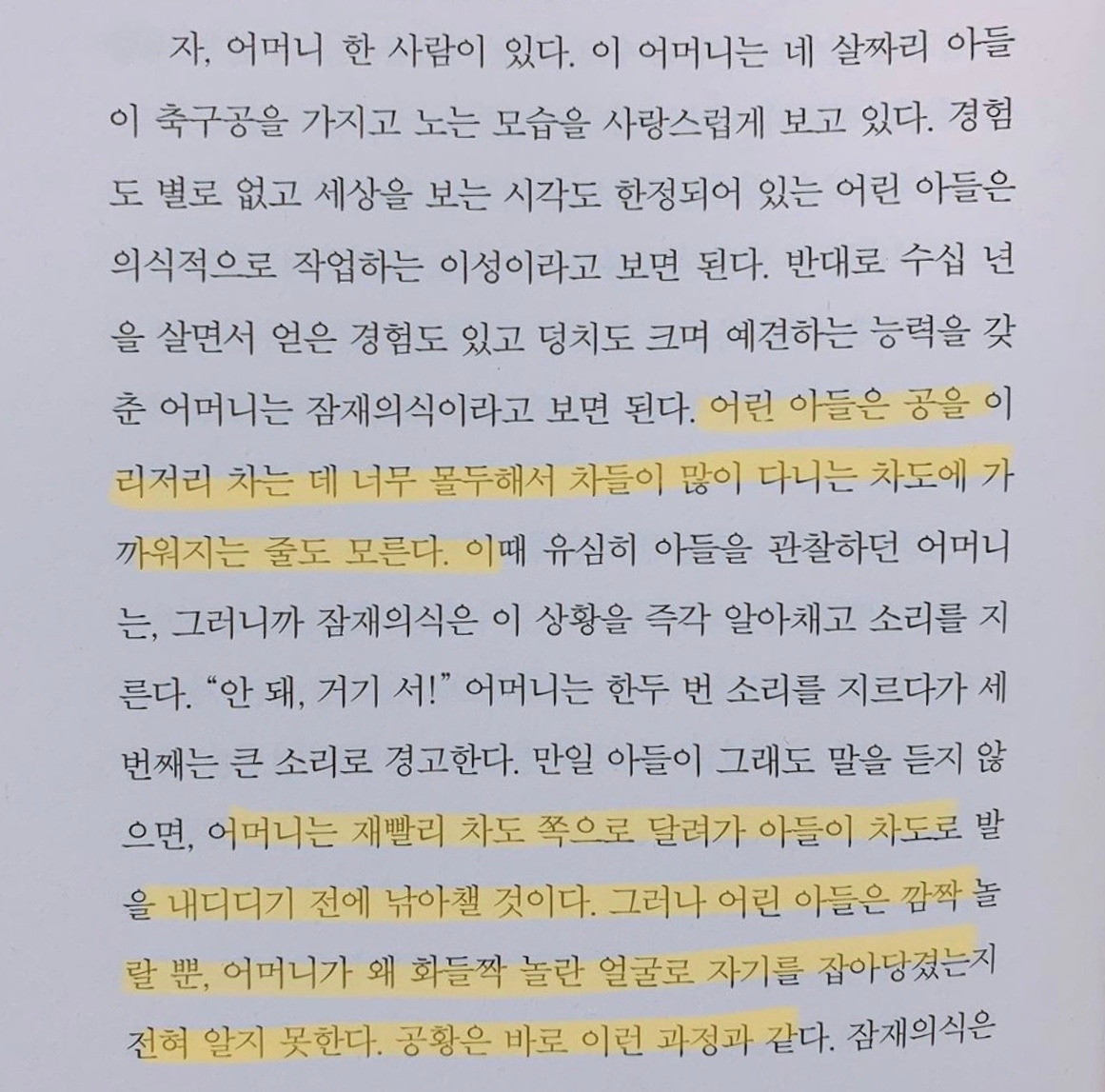 자, 어머니 한 사람이 있다. 이 어머니는 네 살짜리 아들이 축구공을 가지고 노는 모습을 사랑스럽게 보고 있다. 경험도 별로 없고 세상을 보는 시각도 한정되어 있는 어린 아들은 의식적으로 작업하는 이성이라고 보면 된다. 반대로 수십 년을 살면서 얻은 경험도 있고 덩치도 크며 예견하는 능력을 갖춘 어머니는 잠재의식이라고 보면 된다. 어린 아들은 공을 이리저리 차는 데 너무 몰두해서 차들이 많이 다니는 차도에 가까워지는 줄도 모른다. 이때 유심히 아들을 관찰하던 어머니는, 그러니까 잠재의식은 이 상황을 즉각 알아채고 소리를 지른다. "안 돼, 거기 서!" 어머니는 한두 번 소리를 지르다가 세 번째는 큰 소리로 경고한다. 만일 아들이 그래도 말을 듣지 않으면, 어머니는 재빨리 차도 쪽으로 달려가 아들이 차도로 발을 내디디기 전에 낚아챌 것이다. 그러나 어린 아들은 깜짝 놀랄 뿐, 어머니가 왜 화들짝 놀란 얼굴로 자기를 잡아당겼는지 전혀 알지 못한다. 공황은 바로 이런 과정과 같다. 잠재의식은